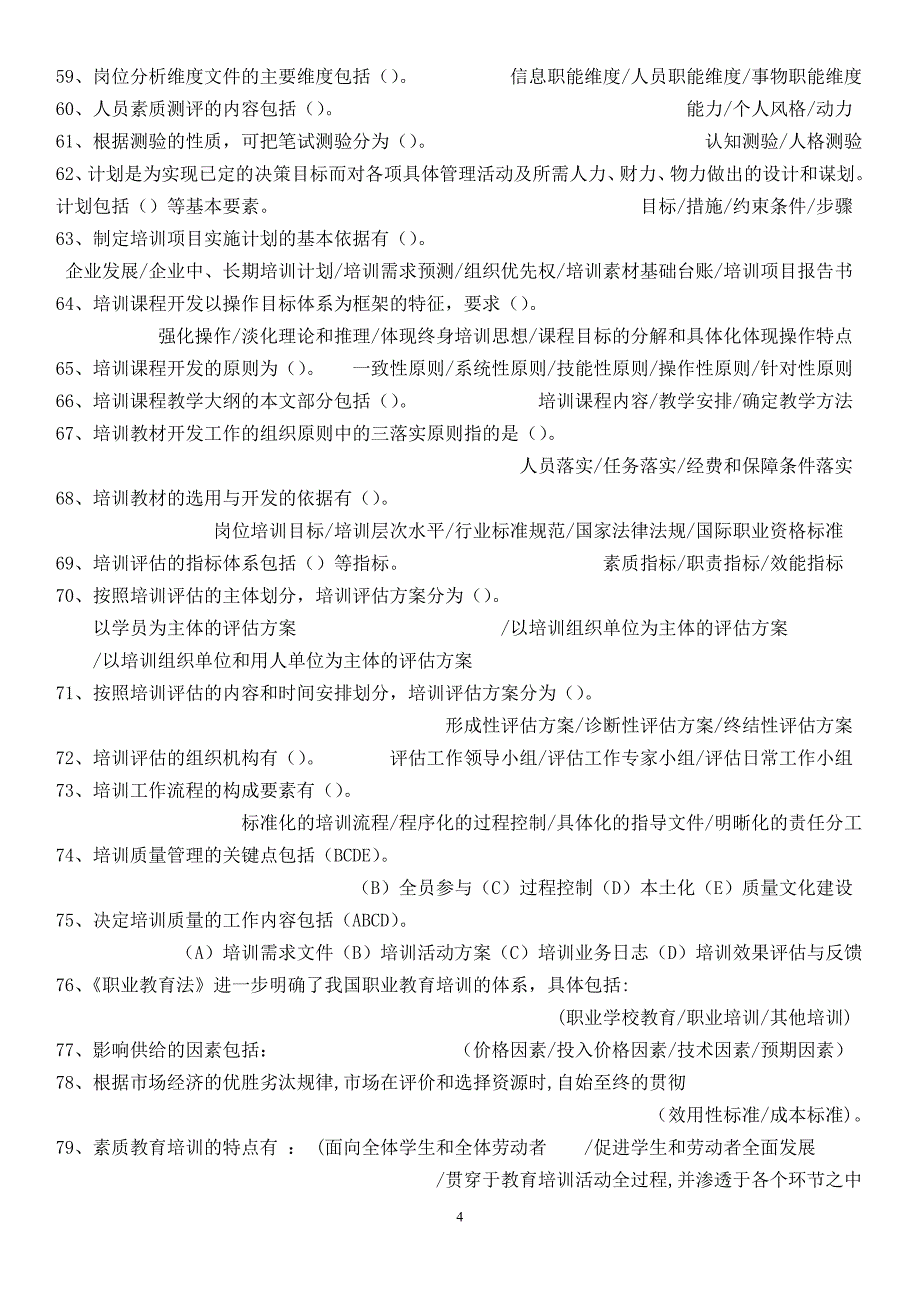 59、岗位分析维度文件的主要维度包括（）。 信息职能维度/人员职能维度/事物职能维度
60、人员素质测评的内容包括（）。 能力/个人风格/动力
61、根据测验的性质，可把笔试测验分为（）。 认知测验/人格测验
62、计划是为实现已定的决策目标而对各项具体管理活动及所需人力、财力、物力做出的设计和谋划。计划包括（）等基本要素。 目标/措施/约束条件/步骤
63、制定培训项目实施计划的基本依据有（）。
企业发展/企业中、长期培训计划/培训需求预测/组织优先权/培训素材基础台账/培训项目报告书
64、培训课程开发以操作目标体系为框架的特征，要求（）。
强化操作/淡化理论和推理/体现终身培训思想/课程目标的分解和具体化体现操作特点
65、培训课程开发的原则为（）。 一致性原则/系统性原则/技能性原则/操作性原则/针对性原则
66、培训课程教学大纲的本文部分包括（）。 培训课程内容/教学安排/确定教学方法
67、培训教材开发工作的组织原则中的三落实原则指的是（）。
人员落实/任务落实/经费和保障条件落实
68、培训教材的选用与开发的依据有（）。
岗位培训目标/培训层次水平/行业标准规范/国家法律法规/国际职业资格标准
69、培训评估的指标体系包括（）等指标。 素质指标/职责指标/效能指标
70、按照培训评估的主体划分，培训评估方案分为（）。
以学员为主体的评估方案 /以培训组织单位为主体的评估方案
/以培训组织单位和用人单位为主体的评估方案
71、按照培训评估的内容和时间安排划分，培训评估方案分为（）。
形成性评估方案/诊断性评估方案/终结性评估方案
72、培训评估的组织机构有（）。 评估工作领导小组/评估工作专家小组/评估日常工作小组
73、培训工作流程的构成要素有（）。
标准化的培训流程/程序化的过程控制/具体化的指导文件/明晰化的责任分工
74、培训质量管理的关键点包括（BCDE）。
（B）全员参与（C）过程控制（D）本土化（E）质量文化建设
75、决定培训质量的工作内容包括（ABCD）。
（A）培训需求文件（B）培训活动方案（C）培训业务日志（D）培训效果评估与反馈
76、《职业教育法》进一步明确了我国职业教育培训的体系，具体包括：
（职业学校教育/职业培训/其他培训）
77、影响供给的因素包括： （价格因素/投入价格因素/技术因素/预期因素）
78、根据市场经济的优胜劣汰规律,市场在评价和选择资源时,自始至终的贯彻
（效用性标准/成本标准）。
79、素质教育培训的特点有 ：（面向全体学生和全体劳动者 /促进学生和劳动者全面发展
/贯穿于教育培训活动全过程,并渗透于各个环节之中

4